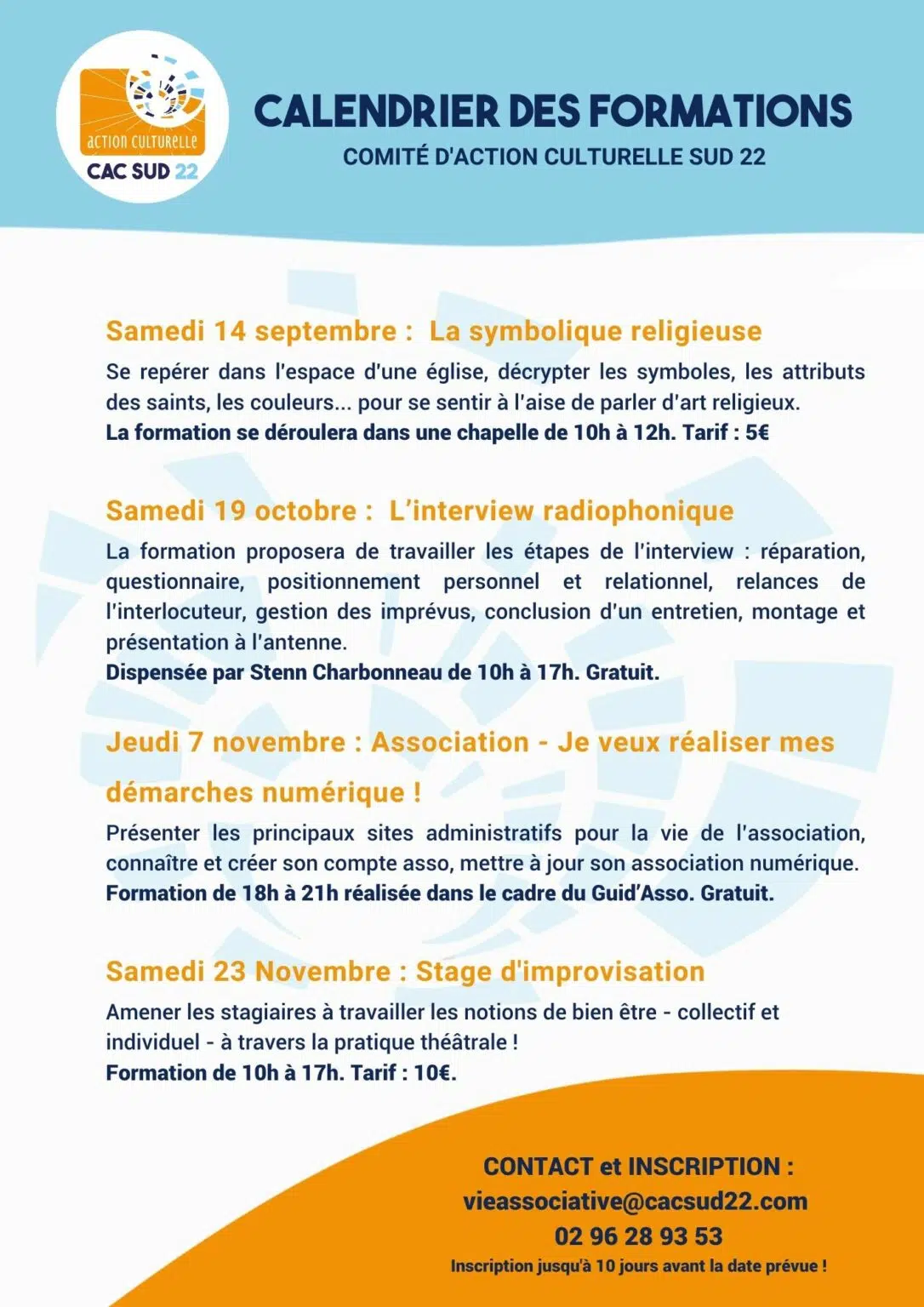 action culturelle
CAC SUD 22

CALENDRIER DES FORMATIONS
COMITÉ D'ACTION CULTURELLE SUD 22

Samedi 14 septembre : La symbolique religieuse
Se repérer dans l'espace d'une église, décrypter les symboles, les attributs des saints, les couleurs... pour se sentir à l'aise de parler d'art religieux.
La formation se déroulera dans une chapelle de 10h à 12h. Tarif : 5€

Samedi 19 octobre : L'interview radiophonique
La formation proposera de travailler les étapes de l'interview : réparation, questionnaire, positionnement personnel et relationnel, relances de l'interlocuteur, gestion des imprévus, conclusion d'un entretien, montage et présentation à l'antenne.
Dispensée par Stenn Charbonneau de 10h à 17h. Gratuit.

Jeudi 7 novembre : Association - Je veux réaliser mes démarches numérique !
Présenter les principaux sites administratifs pour la vie de l'association, connaître et créer son compte asso, mettre à jour son association numérique.
Formation de 18h à 21h réalisée dans le cadre du Guid'Asso. Gratuit.

Samedi 23 Novembre : Stage d'improvisation
Amener les stagiaires à travailler les notions de bien être - collectif et individuel - à travers la pratique théâtrale !
Formation de 10h à 17h. Tarif : 10€.

CONTACT et INSCRIPTION :
vieassociative@cacsud22.com
02 96 28 93 53
Inscription jusqu'à 10 jours avant la date prévue !